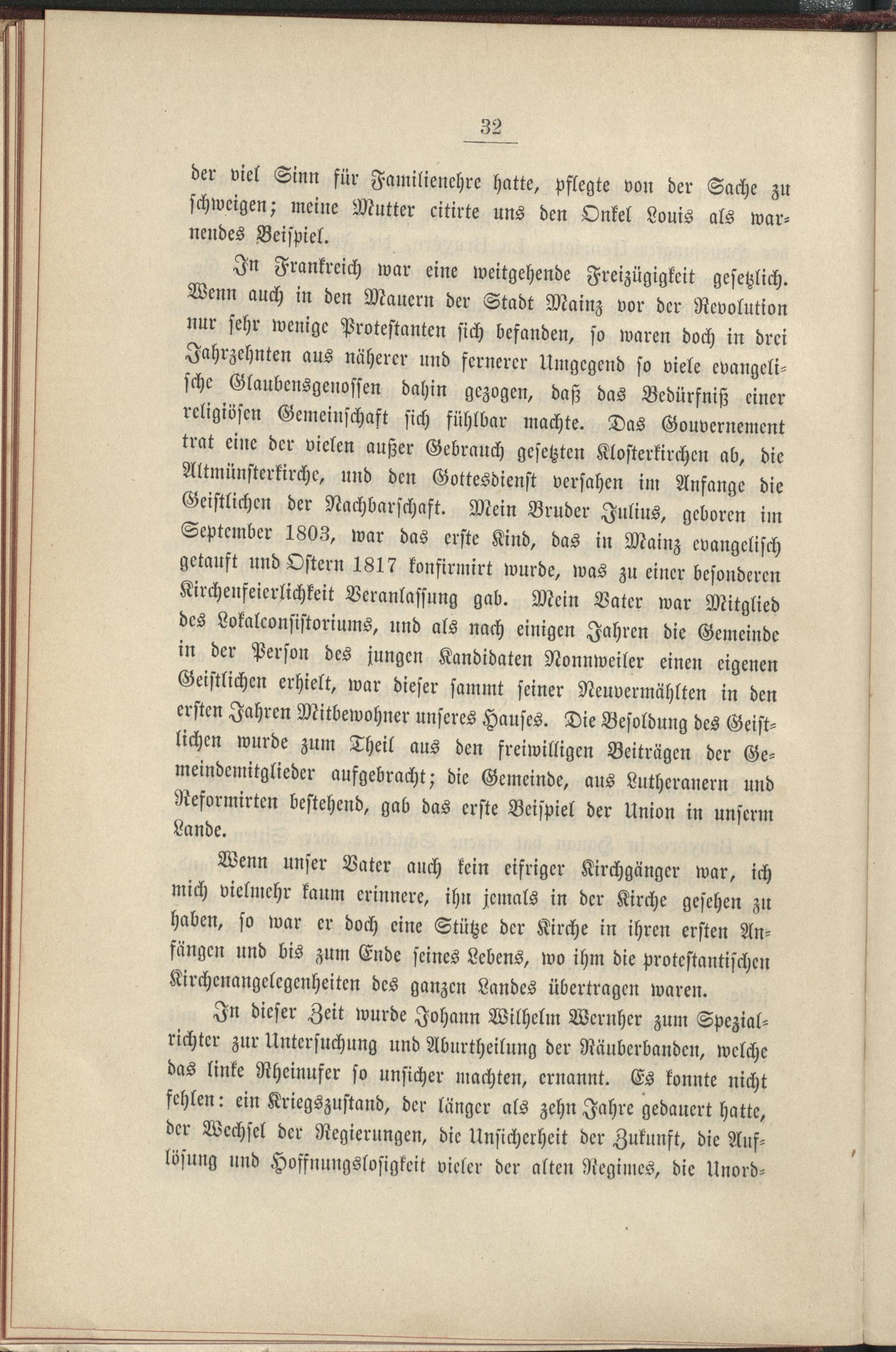 32

der viel Sinn für Familienehre hatte, pflegte von der Sache zu schweigen; meine Mutter citirte uns den Onkel Louis als warnendes Beispiel.

In Frankreich war eine weitgehende Freizügigkeit gesetzlich. Wenn auch in den Mauern der Stadt Mainz vor der Revolution nur sehr wenige Protestanten sich befanden, so waren doch in drei Jahrzehnten aus näherer und fernerer Umgegend so viele evangelische Glaubensgenossen dahin gezogen, daß das Bedürfniß einer religiösen Gemeinschaft sich fühlbar machte. Das Gouvernement trat eine der vielen außer Gebrauch gesetzten Klosterkirchen ab, die Altmünsterkirche, und den Gottesdienst versahen im Anfange die Geistlichen der Nachbarschaft. Mein Bruder Julius, geboren im September 1803, war das erste Kind, das in Mainz evangelisch getauft und Ostern 1817 konfirmirt wurde, was zu einer besonderen Kirchenfeierlichkeit Veranlassung gab. Mein Vater war Mitglied des Lokalconsistoriums, und als nach einigen Jahren die Gemeinde in der Person des jungen Kandidaten Nonnweiler einen eigenen Geistlichen erhielt, war dieser sammt seiner Neuvermählten in den ersten Jahren Mitbewohner unseres Hauses. Die Besoldung des Geistlichen wurde zum Theil aus den freiwilligen Beiträgen der Gemeindemitglieder aufgebracht; die Gemeinde, aus Lutheranern und Reformirten bestehend, gab das erste Beispiel der Union in unserm Lande.

Wenn unser Vater auch kein eifriger Kirchgänger war, ich mich vielmehr kaum erinnere, ihn jemals in der Kirche gesehen zu haben, so war er doch eine Stütze der Kirche in ihren ersten Anfängen und bis zum Ende seines Lebens, wo ihm die protestantischen Kirchenangelegenheiten des ganzen Landes übertragen waren.

In dieser Zeit wurde Johann Wilhelm Wernher zum Spezialrichter zur Untersuchung und Aburtheilung der Räuberbanden, welche das linke Rheinufer so unsicher machten, ernannt. Es konnte nicht fehlen: ein Kriegszustand, der länger als zehn Jahre gedauert hatte, der Wechsel der Regierungen, die Unsicherheit der Zukunft, die Auflösung und Hoffnungslosigkeit vieler der alten Regimes, die Unord-